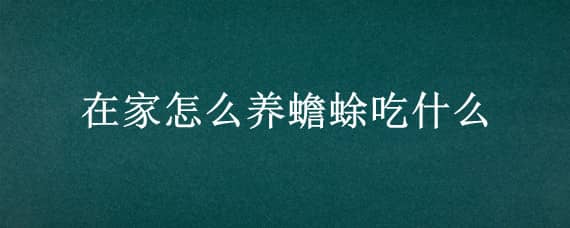 在家怎么养蟾蜍吃什么